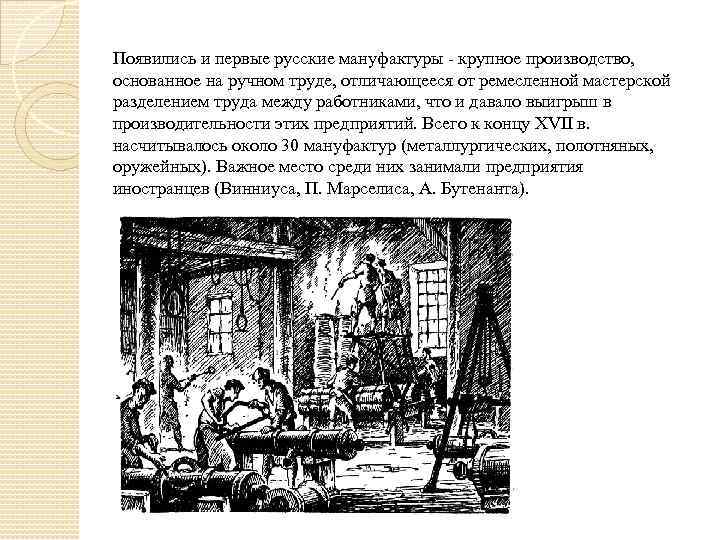 Появились и первые русские мануфактуры - крупное производство, основанное на ручном труде, отличающееся от ремесленной мастерской разделением труда между работниками, что и давало выигрыш в производительности этих предприятий. Всего к концу XVII в. насчитывалось около 30 мануфактур (металлургических, полотняных, оружейных). Важное место среди них занимали предприятия иностранцев (Винниуса, П. Марселиса, А. Бутенанта).